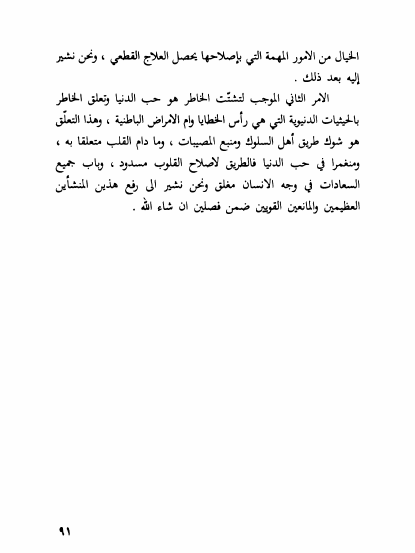 الخيال من الامور المهمة التي بإصلاحها يحصل العلاج القطعي ، ونحن نشير إليه بعد ذلك .

الامر الثاني الموجب لتشتّت الخاطر هو حب الدنيا وتعلق الخاطر بالحيثيات الدنيوية التي هي رأس الخطايا وام الامراض الباطنية ، وهذا التعلّق هو شوك طريق أهل السلوك ومنبع المصيبات ، وما دام القلب متعلقا به ، ومنغمرا في حب الدنيا فالطريق لاصلاح القلوب مسدود ، وباب جميع السعادات في وجه الانسان مغلق ونحن نشير الى رفع هذين المنشأين العظيمين والمانعين القويين ضمن فصلين ان شاء الله .

٩١